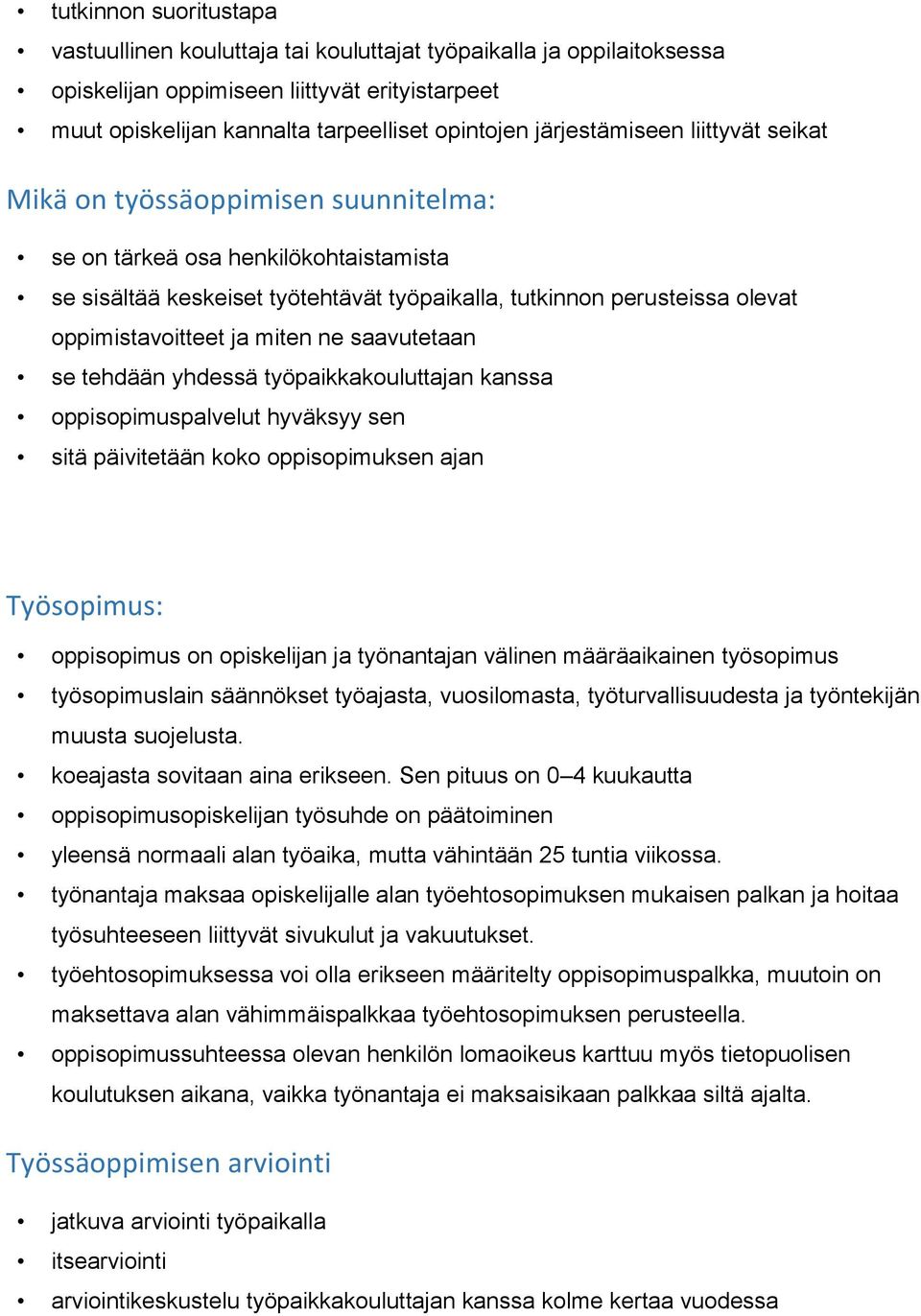 • tutkinnon suoritustapa
• vastuullinen kouluttaja tai kouluttajat työpaikalla ja oppilaitoksessa
• opiskelijan oppimiseen liittyvät erityistarpeet
• muut opiskelijan kannalta tarpeelliset opintojen järjestämiseen liittyvät seikat

Mikä on työssäoppimisen suunnitelma:

• se on tärkeä osa henkilökohtaistamista
• se sisältää keskeiset työtehtävät työpaikalla, tutkinnon perusteissa olevat oppimistavoitteet ja miten ne saavutetaan
• se tehdään yhdessä työpaikkakouluttajan kanssa
• oppisopimuspalvelut hyväksyy sen
• sitä päivitetään koko oppisopimuksen ajan

Työsopimus:

• oppisopimus on opiskelijan ja työnantajan välinen määräaikainen työsopimus
• työsopimuslain säännökset työajasta, vuosilomasta, työturvallisuudesta ja työntekijän muusta suojelusta.
• koeajasta sovitaan aina erikseen. Sen pituus on 0–4 kuukautta
• oppisopimusopiskelijan työsuhde on päätoiminen
• yleensä normaali alan työaika, mutta vähintään 25 tuntia viikossa.
• työnantaja maksaa opiskelijalle alan työehtosopimuksen mukaisen palkan ja hoitaa työsuhteeseen liittyvät sivukulut ja vakuutukset.
• työehtosopimuksessa voi olla erikseen määritelty oppisopimuspalkka, muutoin on maksettava alan vähimmäispalkkaa työehtosopimuksen perusteella.
• oppisopimussuhteessa olevan henkilön lomaoikeus karttuu myös tietopuolisen koulutuksen aikana, vaikka työnantaja ei maksaisikaan palkkaa siltä ajalta.

Työssäoppimisen arviointi

• jatkuva arviointi työpaikalla
• itsearviointi
• arviointikeskustelu työpaikkakouluttajan kanssa kolme kertaa vuodessa